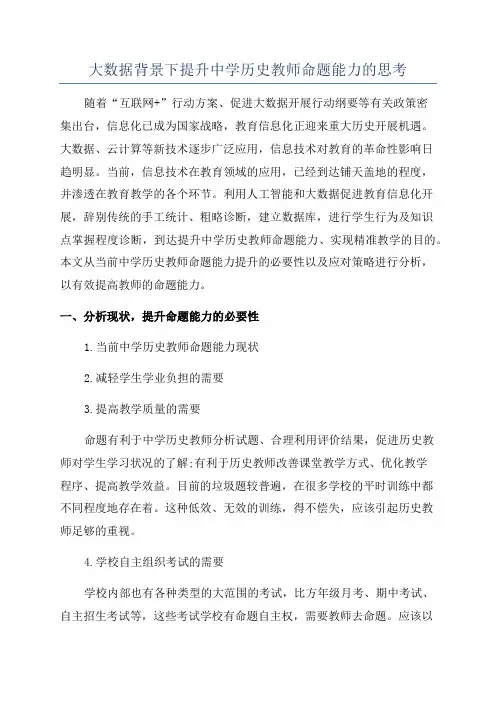 大数据背景下提升中学历史教师命题能力的思考

随着“互联网+”行动方案、促进大数据开展行动纲要等有关政策密集出台，信息化已成为国家战略，教育信息化正迎来重大历史开展机遇。大数据、云计算等新技术逐步广泛应用，信息技术对教育的革命性影响日趋明显。当前，信息技术在教育领域的应用，已经到达铺天盖地的程度，并渗透在教育教学的各个环节。利用人工智能和大数据促进教育信息化开展，辞别传统的手工统计、粗略诊断，建立数据库，进行学生行为及知识点掌握程度诊断，到达提升中学历史教师命题能力、实现精准教学的目的。本文从当前中学历史教师命题能力提升的必要性以及应对策略进行分析，以有效提高教师的命题能力。

一、分析现状，提升命题能力的必要性

1.当前中学历史教师命题能力现状

2.减轻学生学业负担的需要

3.提高教学质量的需要

命题有利于中学历史教师分析试题、合理利用评价结果，促进历史教师对学生学习状况的了解;有利于历史教师改善课堂教学方式、优化教学程序、提高教学效益。目前的垃圾题较普遍，在很多学校的平时训练中都不同程度地存在着。这种低效、无效的训练，得不偿失，应该引起历史教师足够的重视。

4.学校自主组织考试的需要

学校内部也有各种类型的大范围的考试，比方年级月考、期中考试、自主招生考试等，这些考试学校有命题自主权，需要教师去命题。应该以